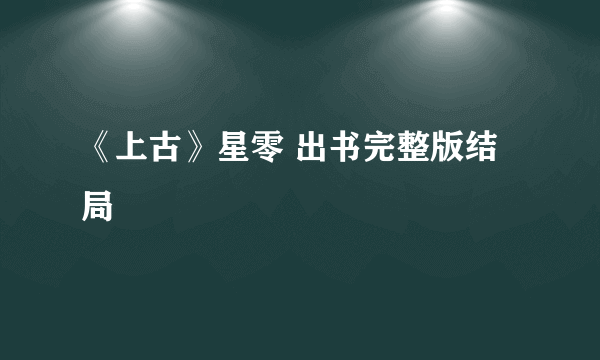 《上古》星零 出书完整版结局